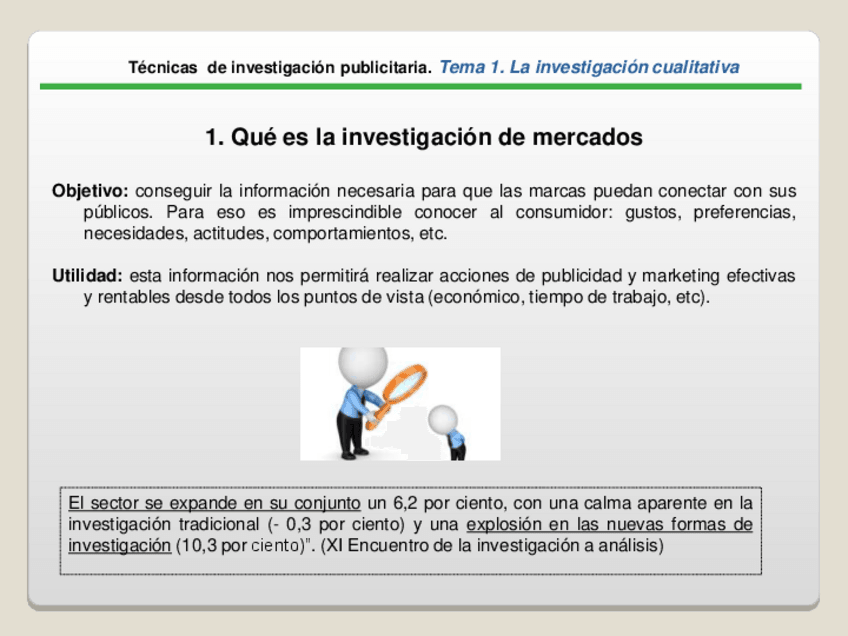 Técnicas de investigación publicitaria. Tema 1. La investigación cualitativa

1. Qué es la investigación de mercados

Objetivo: conseguir la información necesaria para que las marcas puedan conectar con sus públicos. Para eso es imprescindible conocer al consumidor: gustos, preferencias, necesidades, actitudes, comportamientos, etc.

Utilidad: esta información nos permitirá realizar acciones de publicidad y marketing efectivas y rentables desde todos los puntos de vista (económico, tiempo de trabajo, etc).

El sector se expande en su conjunto un 6,2 por ciento, con una calma aparente en la investigación tradicional (- 0,3 por ciento) y una explosión en las nuevas formas de investigación (10,3 por ciento)". (XI Encuentro de la investigación a análisis)